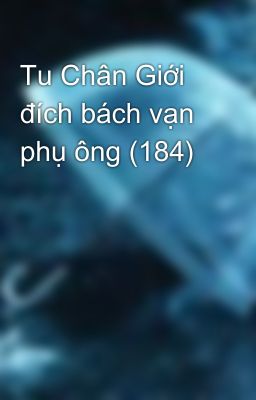 Tu Chân Giới đích bách vạn phụ ông (184)